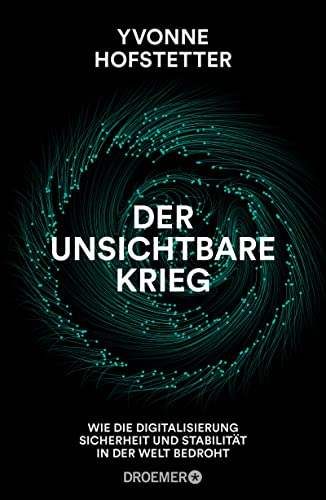 YVONNE HOFSTETTER

DER UNSICHTBARE KRIEG

WIE DIE DIGITALISIERUNG SICHERHEIT UND STABILITÄT IN DER WELT BEDROHT

DROEMER